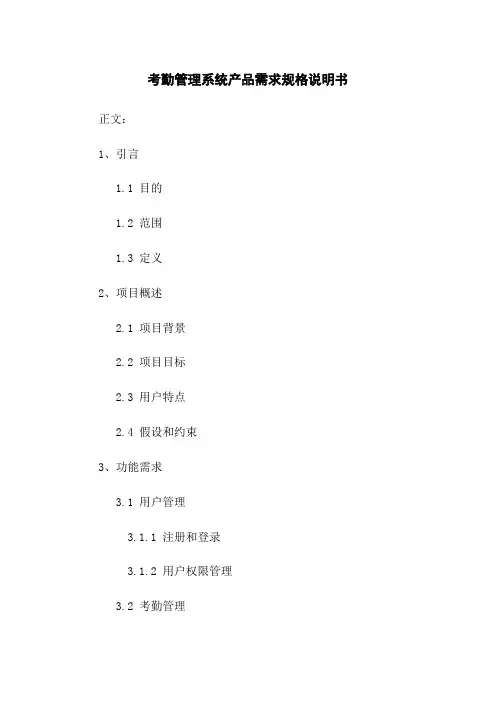 考勤管理系统产品需求规格说明书

正文：

1、引言

1.1 目的

1.2 范围

1.3 定义

2、项目概述

2.1 项目背景

2.2 项目目标

2.3 用户特点

2.4 假设和约束

3、功能需求

3.1 用户管理

3.1.1 注册和登录

3.1.2 用户权限管理

3.2 考勤管理